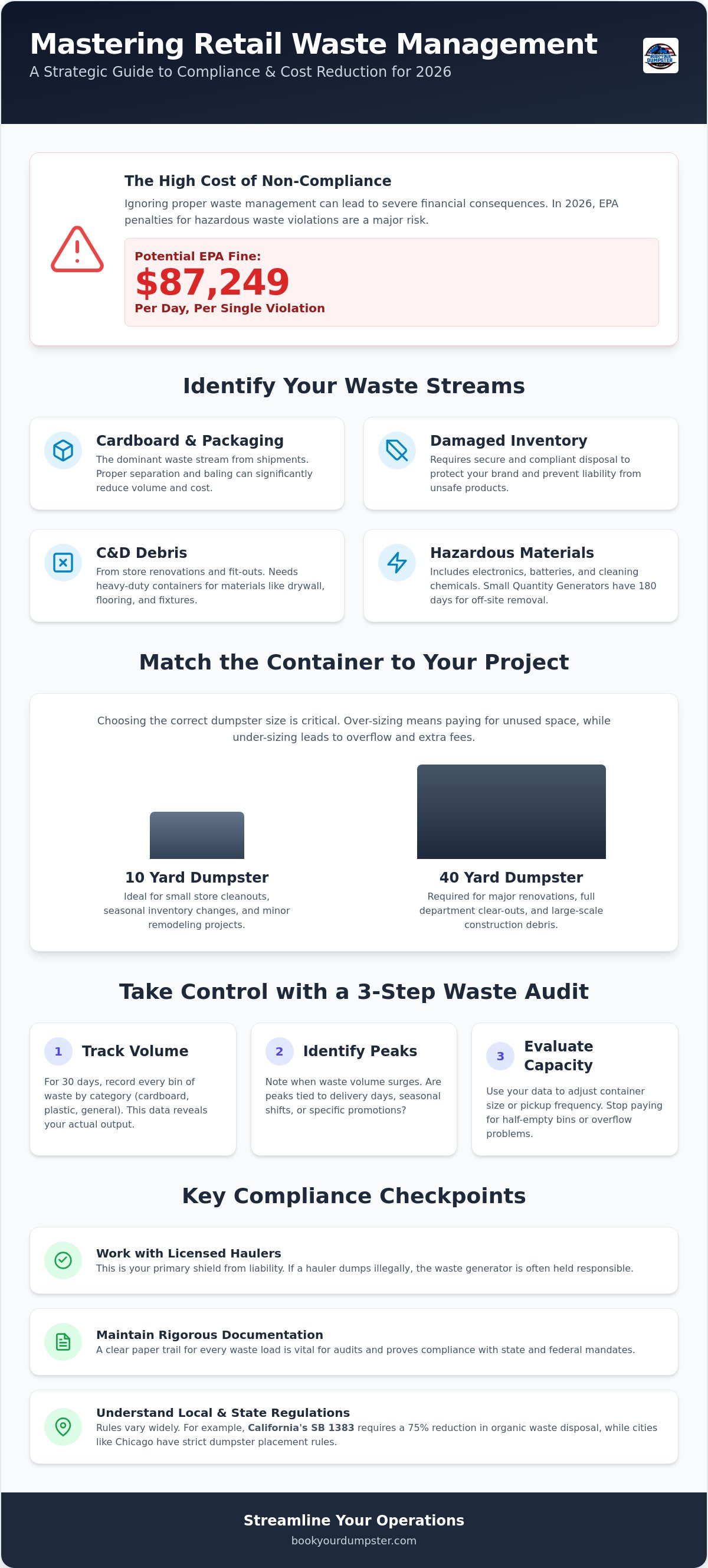 Mastering Retail Waste Management
A Strategic Guide to Compliance & Cost Reduction for 2026

The High Cost of Non-Compliance
Ignoring proper waste management can lead to severe financial consequences. In 2026, EPA penalties for hazardous waste violations are a major risk.

Potential EPA Fine:
$87,249
Per Day, Per Single Violation

Identify Your Waste Streams

Cardboard & Packaging
The dominant waste stream from shipments. Proper separation and baling can significantly reduce volume and cost.

Damaged Inventory
Requires secure and compliant disposal to protect your brand and prevent liability from unsafe products.

C&D Debris
From store renovations and fit-outs. Needs heavy-duty containers for materials like drywall, flooring, and fixtures.

Hazardous Materials
Includes electronics, batteries, and cleaning chemicals. Small Quantity Generators have 180 days for off-site removal.

Match the Container to Your Project

Choosing the correct dumpster size is critical. Over-sizing means paying for unused space, while under-sizing leads to overflow and extra fees.

10 Yard Dumpster
Ideal for small store cleanouts, seasonal inventory changes, and minor remodeling projects.

40 Yard Dumpster
Required for major renovations, full department clear-outs, and large-scale construction debris.

Take Control with a 3-Step Waste Audit

1 Track Volume
For 30 days, record every bin of waste by category (cardboard, plastic, general). This data reveals your actual output.

2 Identify Peaks
Note when waste volume surges. Are peaks tied to delivery days, seasonal shifts, or specific promotions?

3 Evaluate Capacity
Use your data to adjust container size or pickup frequency. Stop paying for half-empty bins or overflow problems.

Key Compliance Checkpoints

Work with Licensed Haulers
This is your primary shield from liability. If a hauler dumps illegally, the waste generator is often held responsible.

Maintain Rigorous Documentation
A clear paper trail for every waste load is vital for audits and proves compliance with state and federal mandates.

Understand Local & State Regulations
Rules vary widely. For example, California's SB 1383 requires a 75% reduction in organic waste disposal, while cities like Chicago have strict dumpster placement rules.

Streamline Your Operations
bookyourdumpster.com